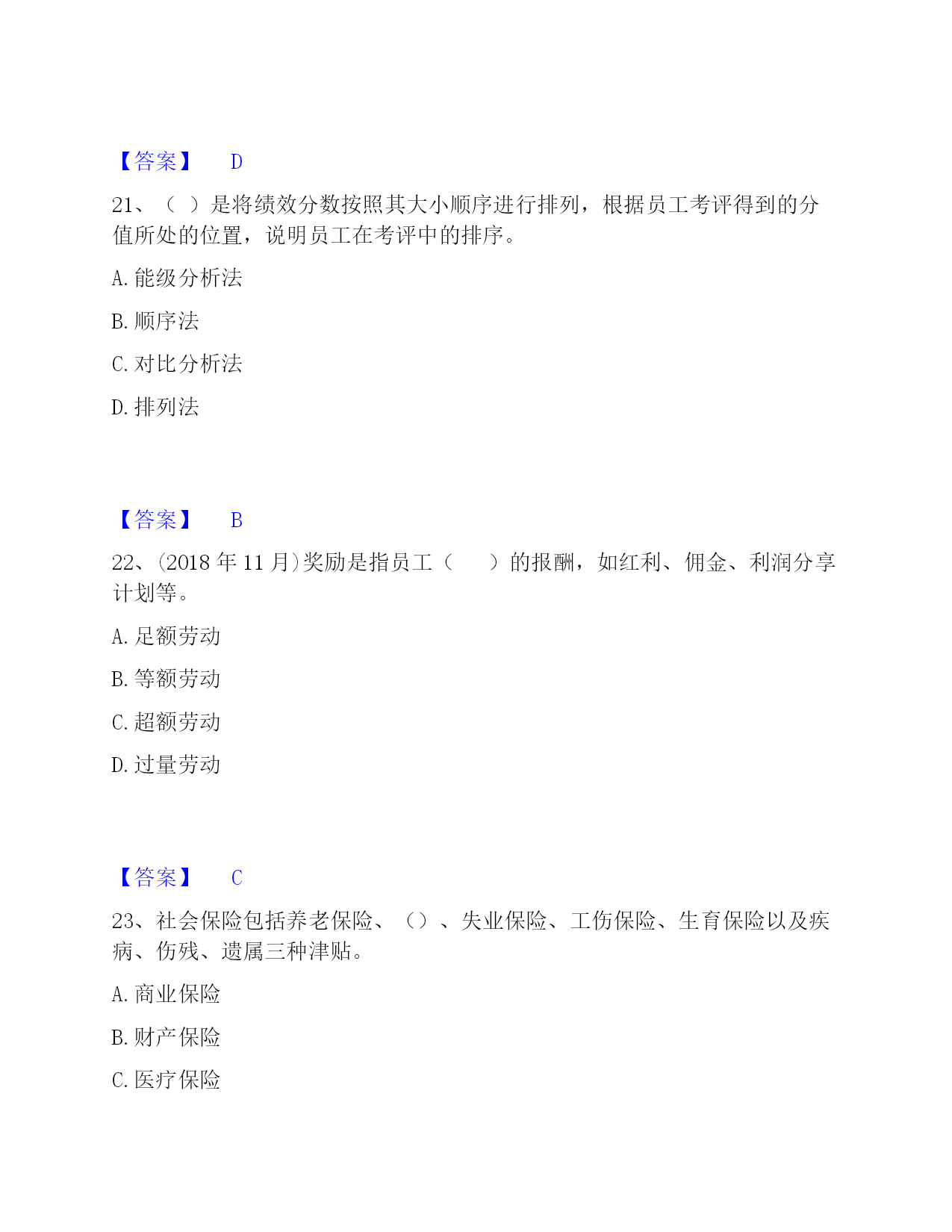 【答案】 D

21、（ ）是将绩效分数按照其大小顺序进行排列，根据员工考评得到的分值所处的位置，说明员工在考评中的排序。

A. 能级分析法

B. 顺序法

C. 对比分析法

D. 排列法

【答案】 B

22、(2018 年 11 月)奖励是指员工（ ）的报酬，如红利、佣金、利润分享计划等。

A. 足额劳动

B. 等额劳动

C. 超额劳动

D. 过量劳动

【答案】 C

23、社会保险包括养老保险、（）、失业保险、工伤保险、生育保险以及疾病、伤残、遗属三种津贴。

A. 商业保险

B. 财产保险

C. 医疗保险